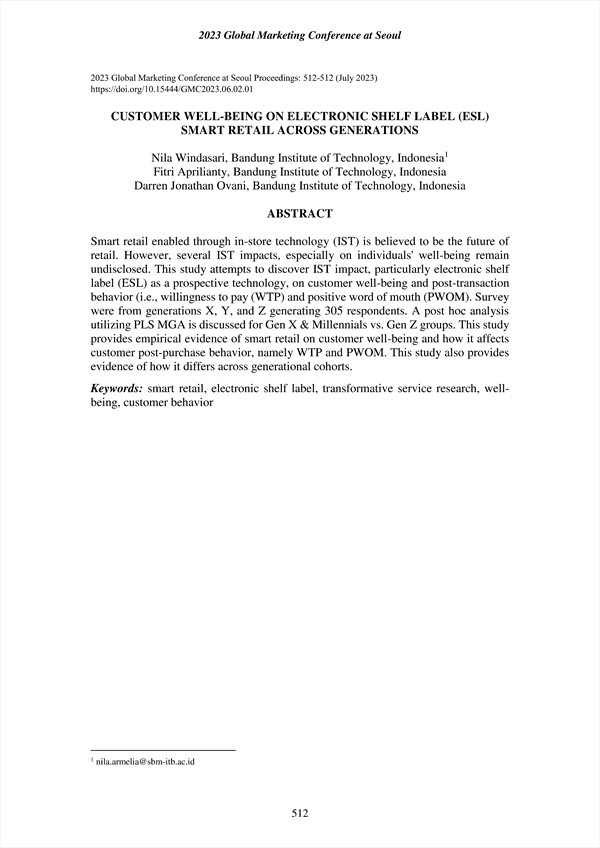 2023 Global Marketing Conference at Seoul

2023 Global Marketing Conference at Seoul Proceedings: 512-512 (July 2023)
https://doi.org/10.15444/GMC2023.06.02.01

CUSTOMER WELL-BEING ON ELECTRONIC SHELF LABEL (ESL) SMART RETAIL ACROSS GENERATIONS

Nila Windasari, Bandung Institute of Technology, Indonesia$^1$
Fitri Aprilianty, Bandung Institute of Technology, Indonesia
Darren Jonathan Ovani, Bandung Institute of Technology, Indonesia

ABSTRACT

Smart retail enabled through in-store technology (IST) is believed to be the future of retail. However, several IST impacts, especially on individuals' well-being remain undisclosed. This study attempts to discover IST impact, particularly electronic shelf label (ESL) as a prospective technology, on customer well-being and post-transaction behavior (i.e., willingness to pay (WTP) and positive word of mouth (PWOM). Survey were from generations X, Y, and Z generating 305 respondents. A post hoc analysis utilizing PLS MGA is discussed for Gen X & Millennials vs. Gen Z groups. This study provides empirical evidence of smart retail on customer well-being and how it affects customer post-purchase behavior, namely WTP and PWOM. This study also provides evidence of how it differs across generational cohorts.

Keywords: smart retail, electronic shelf label, transformative service research, well-being, customer behavior

$^1$ nila.armelia@sbm-itb.ac.id

512